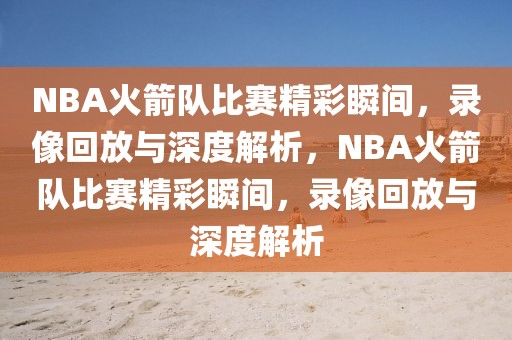 NBA火箭队比赛精彩瞬间，录像回放与深度解析，NBA火箭队比赛精彩瞬间，录像回放与深度解析